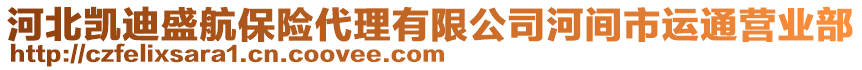 河北凯迪盛航保险代理有限公司河间市运通营业部
http://czfelixsara1.cn.coovee.com